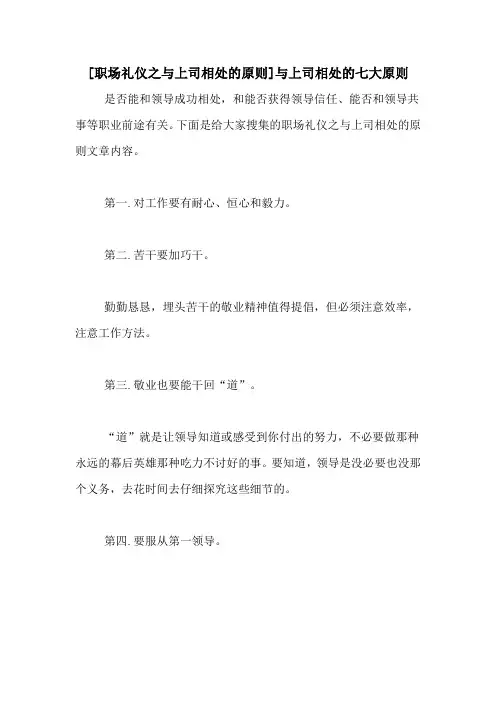 [职场礼仪之与上司相处的原则]与上司相处的七大原则

是否能和领导成功相处，和能否获得领导信任、能否和领导共事等职业前途有关。下面是给大家搜集的职场礼仪之与上司相处的原则文章内容。

第一. 对工作要有耐心、恒心和毅力。

第二. 苦干要加巧干。

勤勤恳恳，埋头苦干的敬业精神值得提倡，但必须注意效率，注意工作方法。

第三. 敬业也要能干回“道”。

“道”就是让领导知道或感受到你付出的努力，不必要做那种永远的幕后英雄那种吃力不讨好的事。要知道，领导是没必要也没那个义务，去花时间去仔细探究这些细节的。

第四. 要服从第一领导。